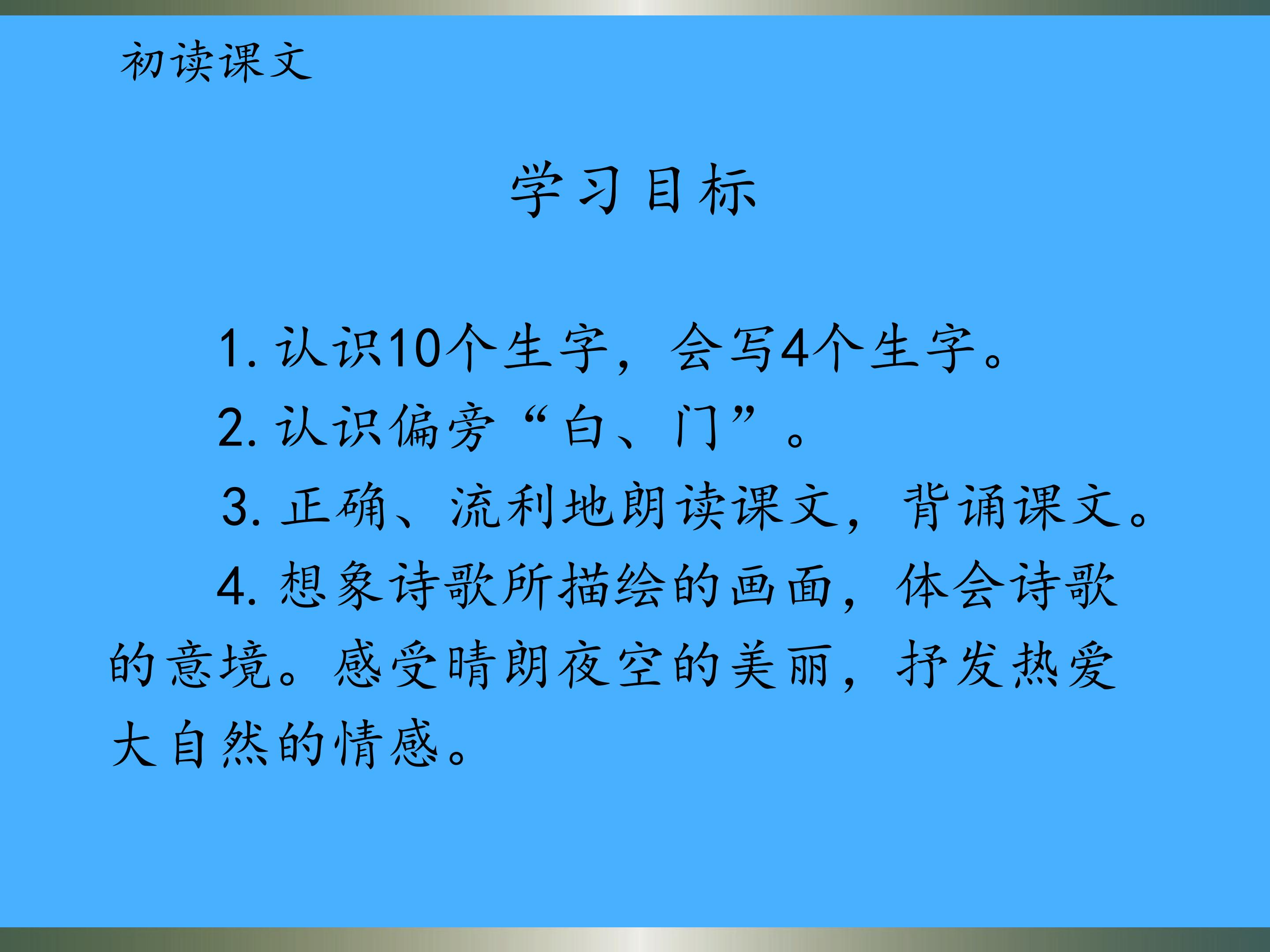 初读课文

学习目标

1.认识10个生字，会写4个生字。

2.认识偏旁“白、门”。

3.正确、流利地朗读课文，背诵课文。

4.想象诗歌所描绘的画面，体会诗歌的意境。感受晴朗夜空的美丽，抒发热爱大自然的情感。